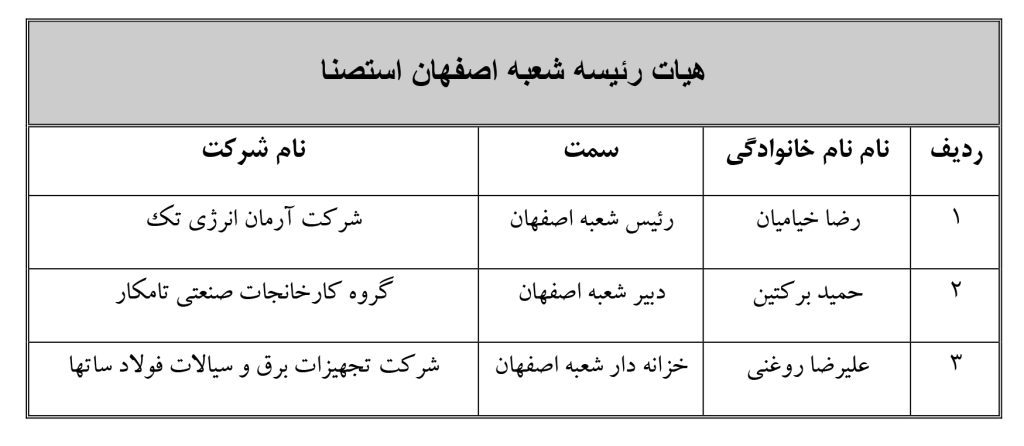 هیات رئیسه شعبه اصفهان استصنا

| ردیف | نام نام خانوادگی | سمت | نام شرکت |
|---|---|---|---|
| ۱ | رضا خیامیان | رئیس شعبه اصفهان | شرکت آرمان انرژی تک |
| ۲ | حمید برکتین | دبیر شعبه اصفهان | گروه کارخانجات صنعتی تامکار |
| ۳ | علیرضا روغنی | خزانه دار شعبه اصفهان | شرکت تجهیزات برق و سیالات فولاد ساتها |